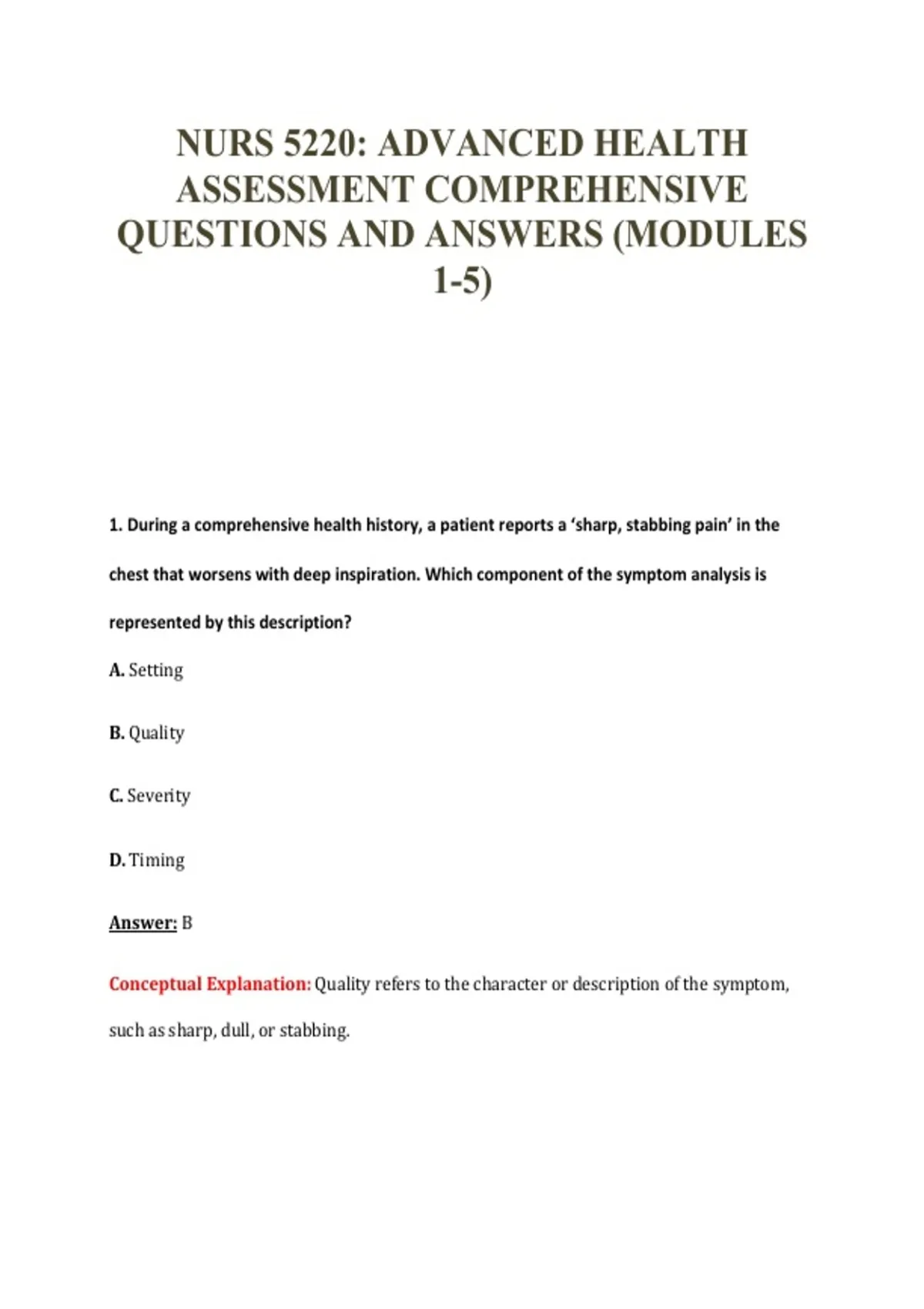 NURS 5220: ADVANCED HEALTH ASSESSMENT COMPREHENSIVE QUESTIONS AND ANSWERS (MODULES 1-5)

1. During a comprehensive health history, a patient reports a 'sharp, stabbing pain' in the chest that worsens with deep inspiration. Which component of the symptom analysis is represented by this description?

A. Setting

B. Quality

C. Severity

D. Timing

Answer: B

Conceptual Explanation: Quality refers to the character or description of the symptom, such as sharp, dull, or stabbing.